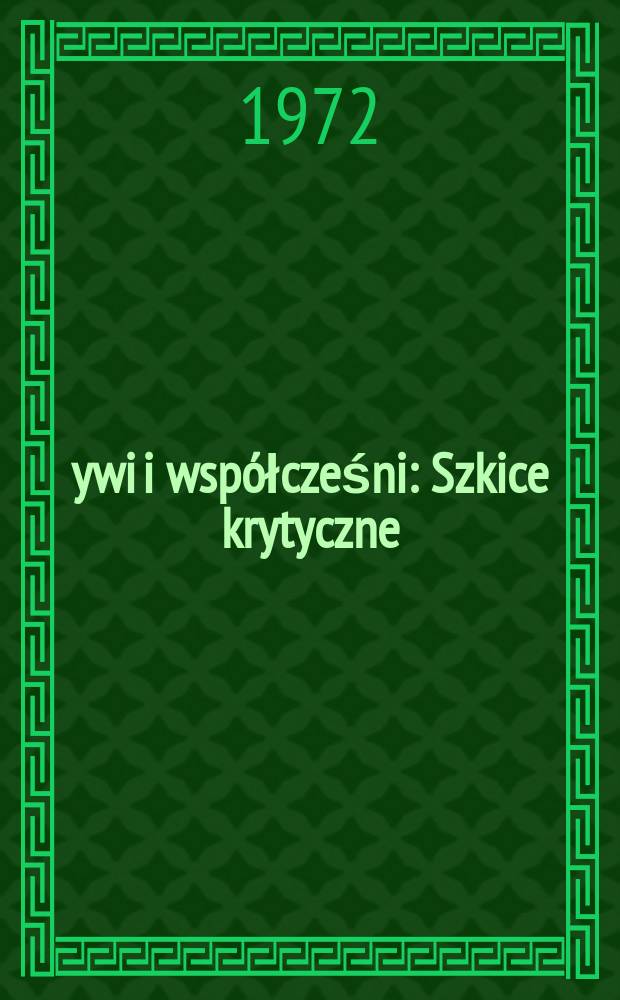 1972

ywi i współcześni: Szkice krytyczne